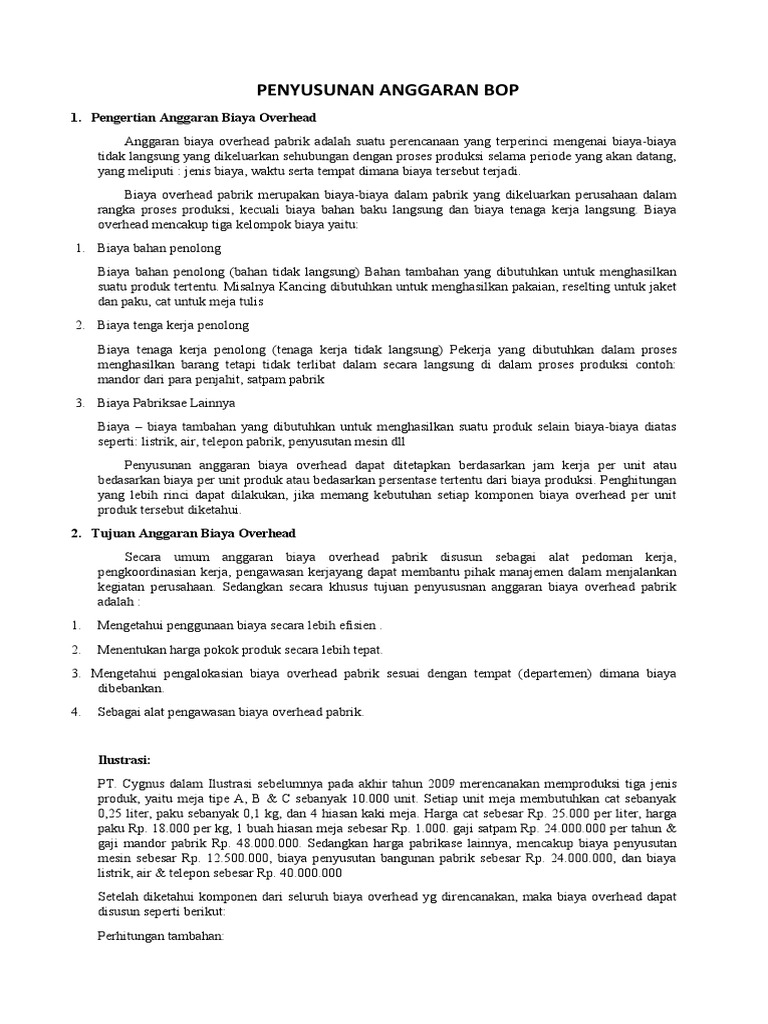 PENYUSUNAN ANGGARAN BOP

1. Pengertian Anggaran Biaya Overhead

Anggaran biaya overhead pabrik adalah suatu perencanaan yang terperinci mengenai biaya-biaya tidak langsung yang dikeluarkan sehubungan dengan proses produksi selama periode yang akan datang, yang meliputi : jenis biaya, waktu serta tempat dimana biaya tersebut terjadi.

Biaya overhead pabrik merupakan biaya-biaya dalam pabrik yang dikeluarkan perusahaan dalam rangka proses produksi, kecuali biaya bahan baku langsung dan biaya tenaga kerja langsung. Biaya overhead mencakup tiga kelompok biaya yaitu:

1. Biaya bahan penolong

Biaya bahan penolong (bahan tidak langsung) Bahan tambahan yang dibutuhkan untuk menghasilkan suatu produk tertentu. Misalnya Kancing dibutuhkan untuk menghasilkan pakaian, reselting untuk jaket dan paku, cat untuk meja tulis

2. Biaya tenga kerja penolong

Biaya tenaga kerja penolong (tenaga kerja tidak langsung) Pekerja yang dibutuhkan dalam proses menghasilkan barang tetapi tidak terlibat dalam secara langsung di dalam proses produksi contoh: mandor dari para penjahit, satpam pabrik

3. Biaya Pabriksae Lainnya

Biaya – biaya tambahan yang dibutuhkan untuk menghasilkan suatu produk selain biaya-biaya diatas seperti: listrik, air, telepon pabrik, penyusutan mesin dll

Penyusunan anggaran biaya overhead dapat ditetapkan berdasarkan jam kerja per unit atau bedasarkan biaya per unit produk atau bedasarkan persentase tertentu dari biaya produksi. Penghitungan yang lebih rinci dapat dilakukan, jika memang kebutuhan setiap komponen biaya overhead per unit produk tersebut diketahui.

2. Tujuan Anggaran Biaya Overhead

Secara umum anggaran biaya overhead pabrik disusun sebagai alat pedoman kerja, pengkoordinasian kerja, pengawasan kerjayang dapat membantu pihak manajemen dalam menjalankan kegiatan perusahaan. Sedangkan secara khusus tujuan penyususnan anggaran biaya overhead pabrik adalah :

1. Mengetahui penggunaan biaya secara lebih efisien .

2. Menentukan harga pokok produk secara lebih tepat.

3. Mengetahui pengalokasian biaya overhead pabrik sesuai dengan tempat (departemen) dimana biaya dibebankan.

4. Sebagai alat pengawasan biaya overhead pabrik.

Ilustrasi:

PT. Cygnus dalam Ilustrasi sebelumnya pada akhir tahun 2009 merencanakan memproduksi tiga jenis produk, yaitu meja tipe A, B & C sebanyak 10.000 unit. Setiap unit meja membutuhkan cat sebanyak 0,25 liter, paku sebanyak 0,1 kg, dan 4 hiasan kaki meja. Harga cat sebesar Rp. 25.000 per liter, harga paku Rp. 18.000 per kg, 1 buah hiasan meja sebesar Rp. 1.000. gaji satpam Rp. 24.000.000 per tahun & gaji mandor pabrik Rp. 48.000.000. Sedangkan harga pabrikase lainnya, mencakup biaya penyusutan mesin sebesar Rp. 12.500.000, biaya penyusutan bangunan pabrik sebesar Rp. 24.000.000, dan biaya listrik, air & telepon sebesar Rp. 40.000.000

Setelah diketahui komponen dari seluruh biaya overhead yg direncanakan, maka biaya overhead dapat disusun seperti berikut:

Perhitungan tambahan: